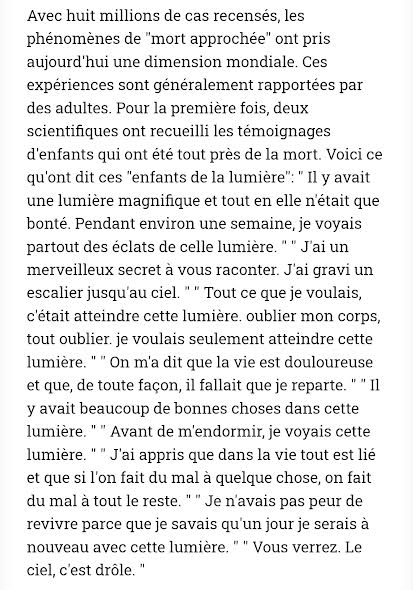 Avec huit millions de cas recensés, les phénomènes de "mort approchée" ont pris aujourd'hui une dimension mondiale. Ces expériences sont généralement rapportées par des adultes. Pour la première fois, deux scientifiques ont recueilli les témoignages d'enfants qui ont été tout près de la mort. Voici ce qu'ont dit ces "enfants de la lumière": " Il y avait une lumière magnifique et tout en elle n'était que bonté. Pendant environ une semaine, je voyais partout des éclats de celle lumière. " " J'ai un merveilleux secret à vous raconter. J'ai gravi un escalier jusqu'au ciel. " " Tout ce que je voulais, c'était atteindre cette lumière. oublier mon corps, tout oublier. je voulais seulement atteindre cette lumière. " " On m'a dit que la vie est douloureuse et que, de toute façon, il fallait que je reparte. " " Il y avait beaucoup de bonnes choses dans cette lumière. " " Avant de m'endormir, je voyais cette lumière. " " J'ai appris que dans la vie tout est lié et que si l'on fait du mal à quelque chose, on fait du mal à tout le reste. " " Je n'avais pas peur de revivre parce que je savais qu'un jour je serais à nouveau avec cette lumière. " " Vous verrez. Le ciel, c'est drôle. "